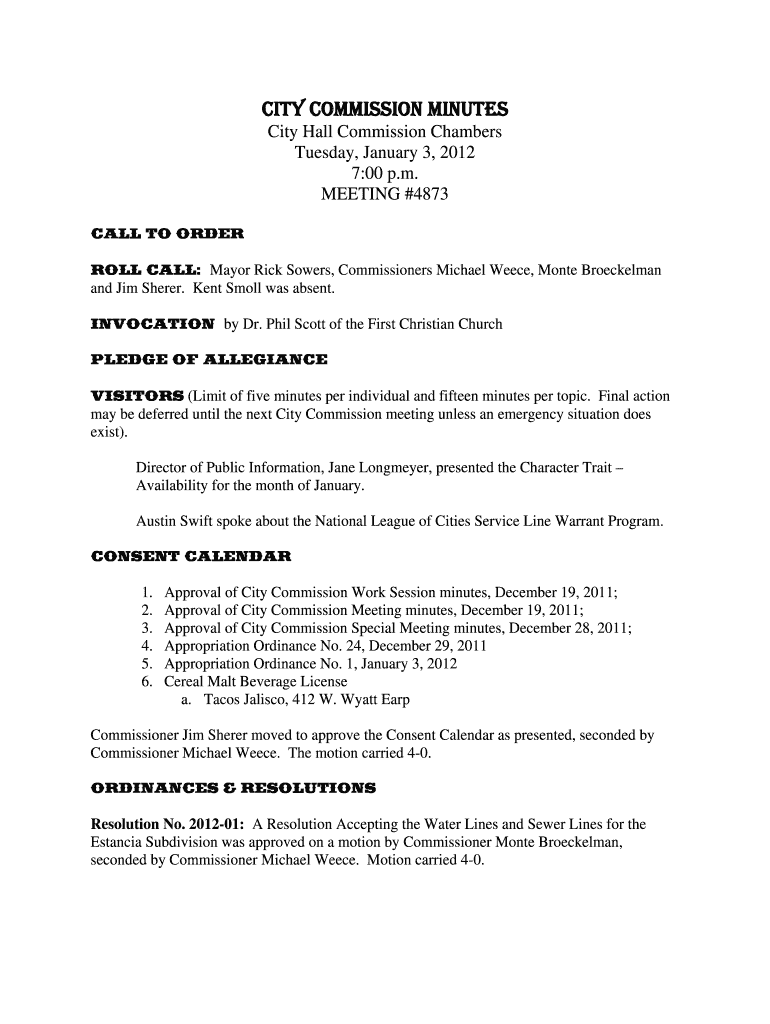 CITY COMMISSION MINUTES
City Hall Commission Chambers
Tuesday, January 3, 2012
7:00 p.m.
MEETING #4873

CALL TO ORDER

ROLL CALL: Mayor Rick Sowers, Commissioners Michael Weece, Monte Broeckelman and Jim Sherer. Kent Smoll was absent.

INVOCATION by Dr. Phil Scott of the First Christian Church

PLEDGE OF ALLEGIANCE

VISITORS (Limit of five minutes per individual and fifteen minutes per topic. Final action may be deferred until the next City Commission meeting unless an emergency situation does exist).

Director of Public Information, Jane Longmeyer, presented the Character Trait – Availability for the month of January.

Austin Swift spoke about the National League of Cities Service Line Warrant Program.

CONSENT CALENDAR

1. Approval of City Commission Work Session minutes, December 19, 2011;
2. Approval of City Commission Meeting minutes, December 19, 2011;
3. Approval of City Commission Special Meeting minutes, December 28, 2011;
4. Appropriation Ordinance No. 24, December 29, 2011
5. Appropriation Ordinance No. 1, January 3, 2012
6. Cereal Malt Beverage License
a. Tacos Jalisco, 412 W. Wyatt Earp

Commissioner Jim Sherer moved to approve the Consent Calendar as presented, seconded by Commissioner Michael Weece. The motion carried 4-0.

ORDINANCES & RESOLUTIONS

Resolution No. 2012-01: A Resolution Accepting the Water Lines and Sewer Lines for the Estancia Subdivision was approved on a motion by Commissioner Monte Broeckelman, seconded by Commissioner Michael Weece. Motion carried 4-0.